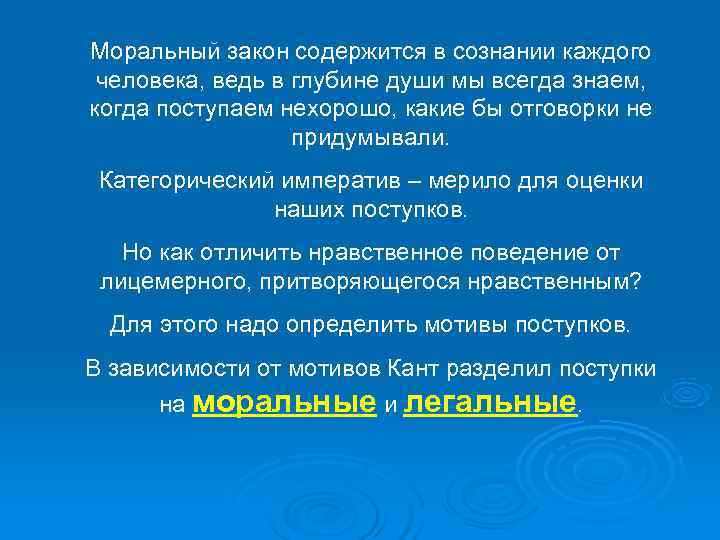 Моральный закон содержится в сознании каждого человека, ведь в глубине души мы всегда знаем, когда поступаем нехорошо, какие бы отговорки не придумывали.

Категорический императив – мерило для оценки наших поступков.

Но как отличить нравственное поведение от лицемерного, притворяющегося нравственным?

Для этого надо определить мотивы поступков.

В зависимости от мотивов Кант разделил поступки на моральные и легальные.